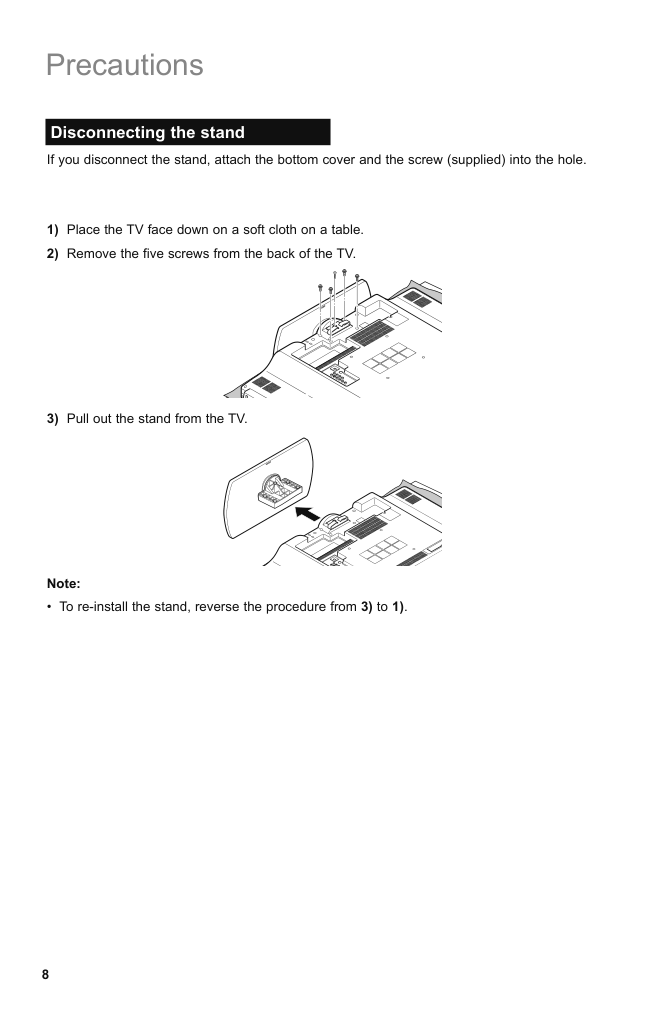 Precautions

Disconnecting the stand

If you disconnect the stand, attach the bottom cover and the screw (supplied) into the hole.

1) Place the TV face down on a soft cloth on a table.

2) Remove the five screws from the back of the TV.

3) Pull out the stand from the TV.

Note:

• To re-install the stand, reverse the procedure from 3) to 1).

8